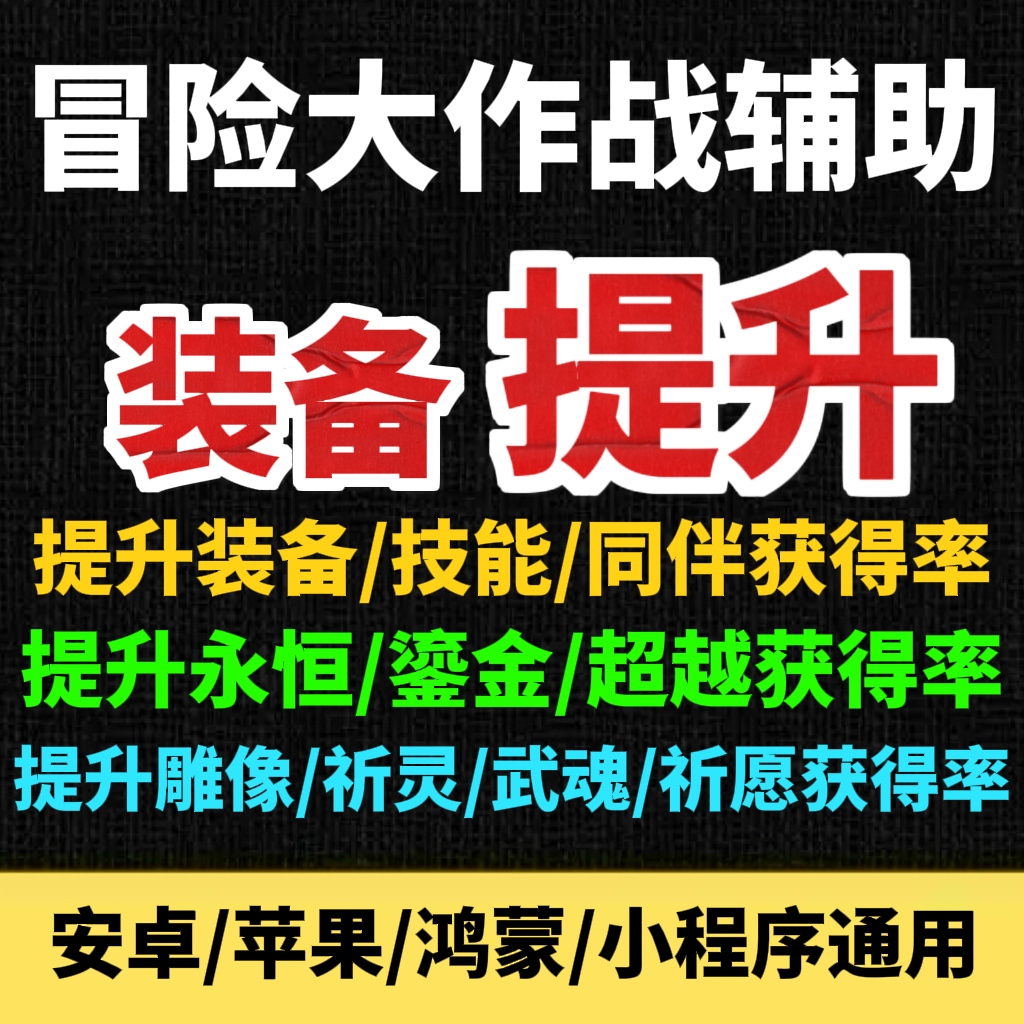 冒险大作战辅助

装备 提升

提升装备/技能/同伴获得率

提升永恒/鎏金/超越获得率

提升雕像/祈灵/武魂/祈愿获得率

安卓/苹果/鸿蒙/小程序通用